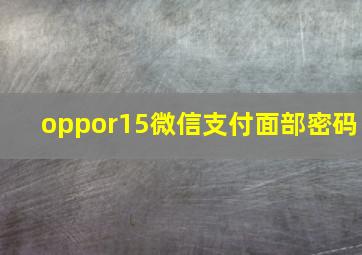 oppor15微信支付面部密码